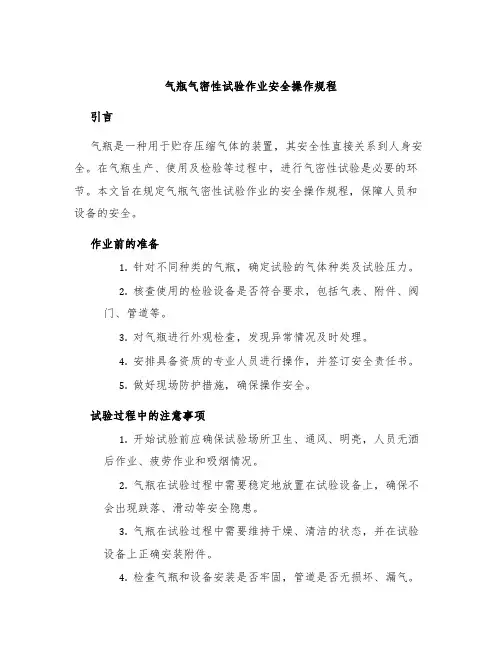 气瓶气密性试验作业安全操作规程

引言

气瓶是一种用于贮存压缩气体的装置，其安全性直接关系到人身安全。在气瓶生产、使用及检验等过程中，进行气密性试验是必要的环节。本文旨在规定气瓶气密性试验作业的安全操作规程，保障人员和设备的安全。

作业前的准备

1. 针对不同种类的气瓶，确定试验的气体种类及试验压力。

2. 核查使用的检验设备是否符合要求，包括气表、附件、阀门、管道等。

3. 对气瓶进行外观检查，发现异常情况及时处理。

4. 安排具备资质的专业人员进行操作，并签订安全责任书。

5. 做好现场防护措施，确保操作安全。

试验过程中的注意事项

1. 开始试验前应确保试验场所卫生、通风、明亮，人员无酒后作业、疲劳作业和吸烟情况。

2. 气瓶在试验过程中需要稳定地放置在试验设备上，确保不会出现跌落、滑动等安全隐患。

3. 气瓶在试验过程中需要维持干燥、清洁的状态，并在试验设备上正确安装附件。

4. 检查气瓶和设备安装是否牢固，管道是否无损坏、漏气。